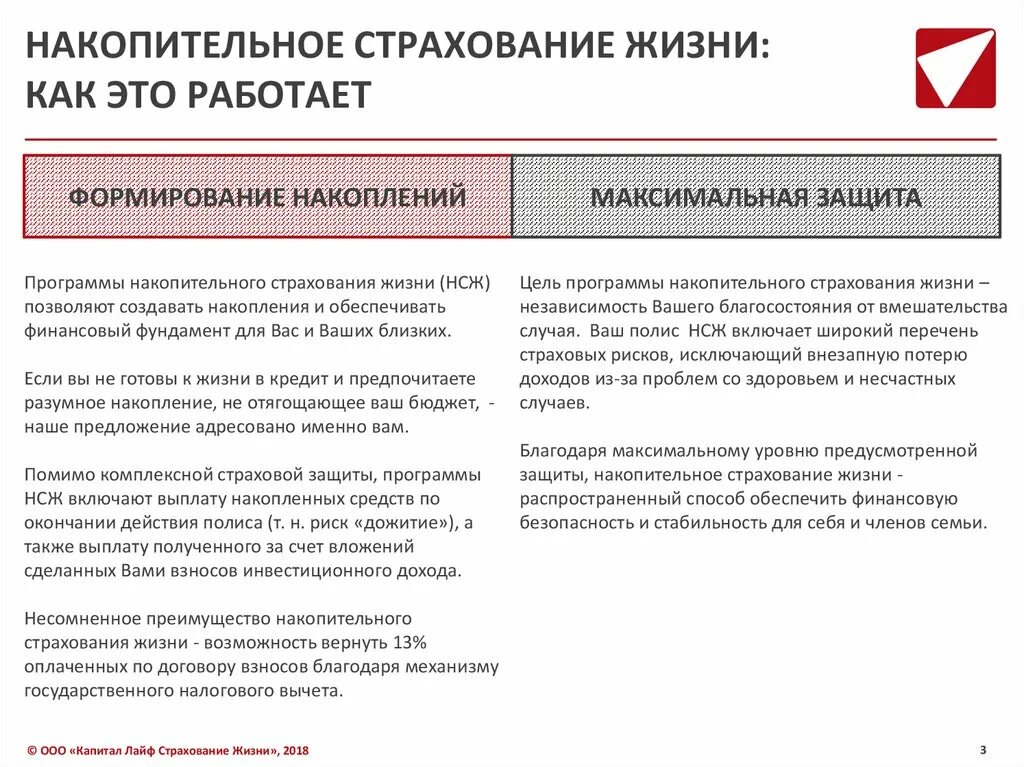 НАКОПИТЕЛЬНОЕ СТРАХОВАНИЕ ЖИЗНИ:
КАК ЭТО РАБОТАЕТ

ФОРМИРОВАНИЕ НАКОПЛЕНИЙ

Программы накопительного страхования жизни (НСЖ) позволяют создавать накопления и обеспечивать финансовый фундамент для Вас и Ваших близких.

Если вы не готовы к жизни в кредит и предпочитаете разумное накопление, не отягощающее ваш бюджет, - наше предложение адресовано именно вам.

Помимо комплексной страховой защиты, программы НСЖ включают выплату накопленных средств по окончании действия полиса (т. н. риск «дожитие»), а также выплату полученного за счет вложений сделанных Вами взносов инвестиционного дохода.

Несомненное преимущество накопительного страхования жизни - возможность вернуть 13% оплаченных по договору взносов благодаря механизму государственного налогового вычета.

МАКСИМАЛЬНАЯ ЗАЩИТА

Цель программы накопительного страхования жизни – независимость Вашего благосостояния от вмешательства случая. Ваш полис НСЖ включает широкий перечень страховых рисков, исключающий внезапную потерю доходов из-за проблем со здоровьем и несчастных случаев.

Благодаря максимальному уровню предусмотренной защиты, накопительное страхование жизни - распространенный способ обеспечить финансовую безопасность и стабильность для себя и членов семьи.

© ООО «Капитал Лайф Страхование Жизни», 2018

3